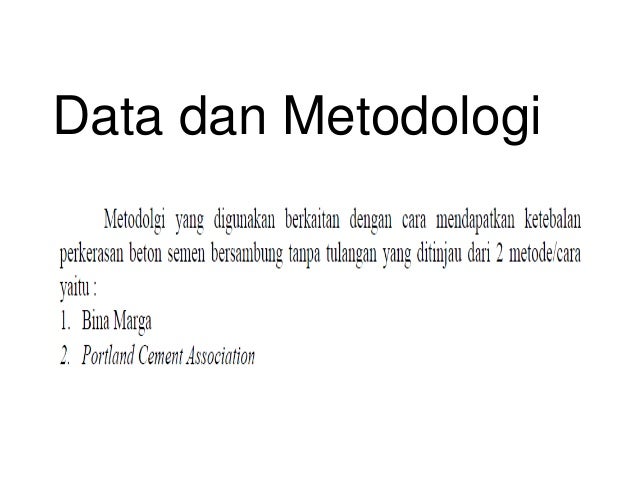 Data dan Metodologi

Metodolgi yang digunakan berkaitan dengan cara mendapatkan ketebalan perkerasan beton semen bersambung tanpa tulangan yang ditinjau dari 2 metode/cara yaitu :

1. Bina Marga
2. Portland Cement Association